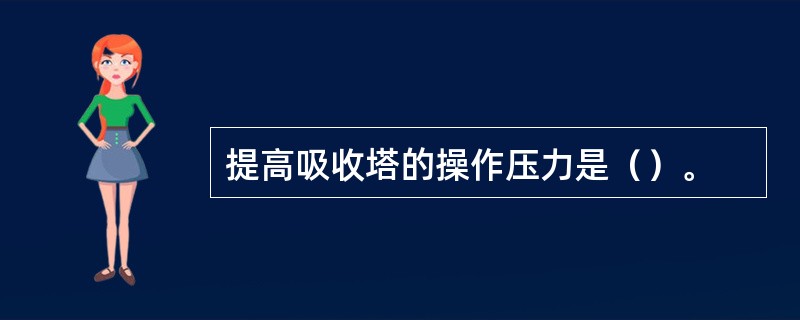 提高吸收塔的操作压力是（）。